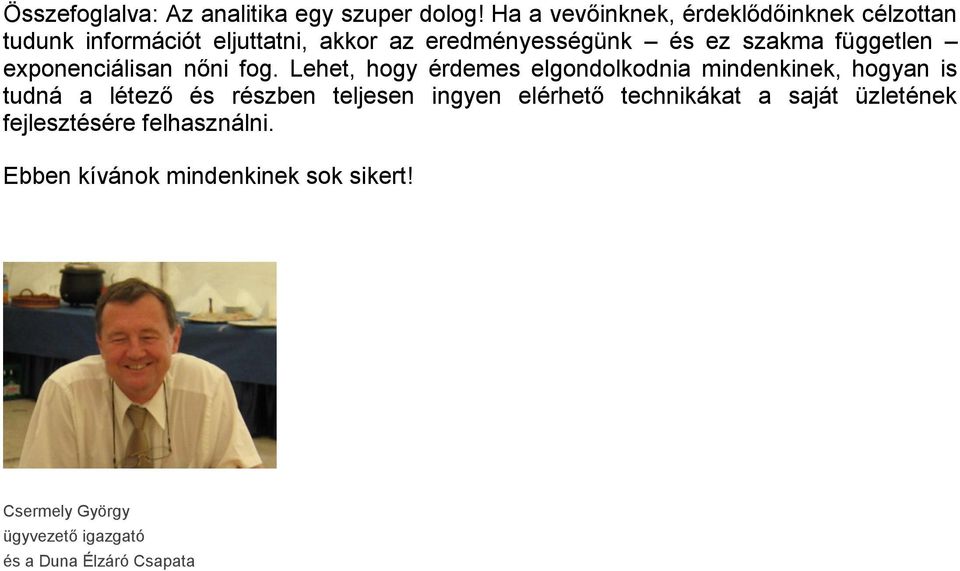 Összefoglalva: Az analitika egy szuper dolog! Ha a vevőinknek, érdeklődőinknek célzottan tudunk információt eljuttatni, akkor az eredményességünk – és ez szakma független – exponenciálisan nőni fog. Lehet, hogy érdemes elgondolkodnia mindenkinek, hogyan is tudná a létező és részben teljesen ingyen elérhető technikákat a saját üzletének fejlesztésére felhasználni.

Ebben kívánok mindenkinek sok sikert!

Csermely György
ügyvezető igazgató
és a Duna Élzáró Csapata